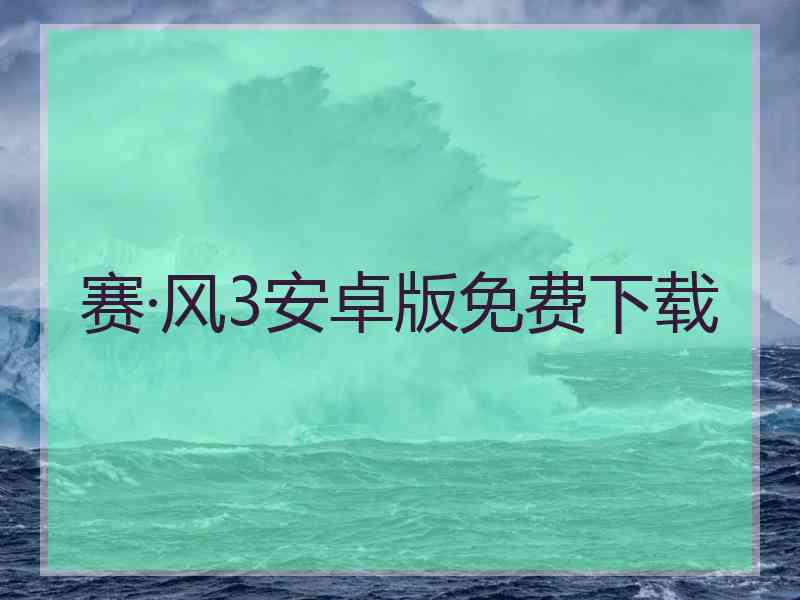 赛·风3安卓版免费下载